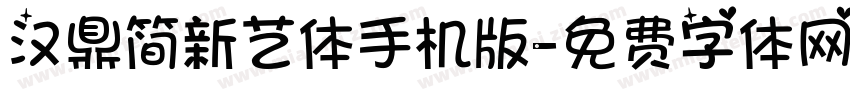 汉鼎简新艺体手机版-免费字体网